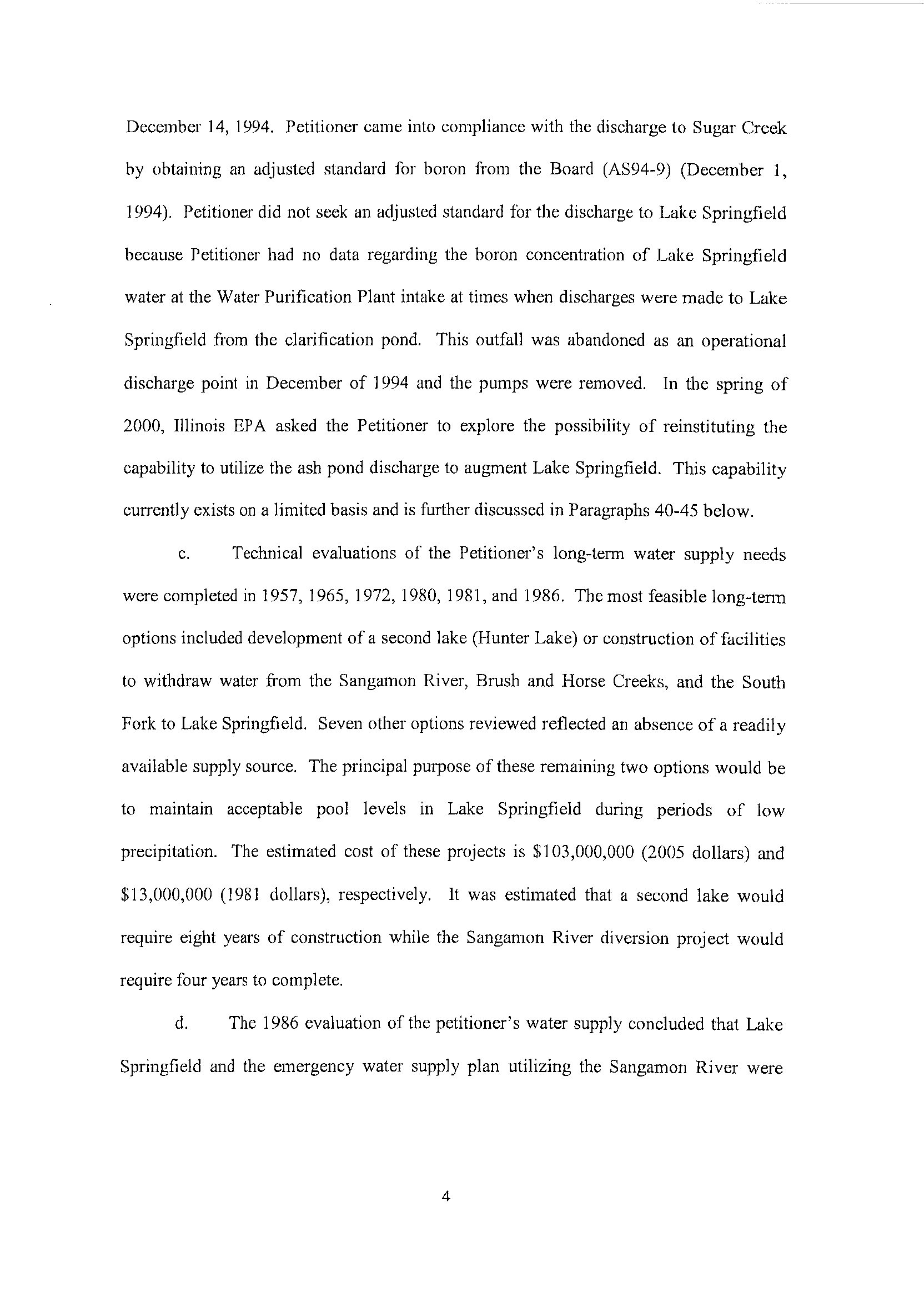 December 14, 1994. Petitioner came into compliance with the discharge to Sugar Creek by obtaining an adjusted standard for boron from the Board (AS94-9) (December 1, 1994). Petitioner did not seek an adjusted standard for the discharge to Lake Springfield because Petitioner had no data regarding the boron concentration of Lake Springfield water at the Water Purification Plant intake at times when discharges were made to Lake Springfield from the clarification pond. This outfall was abandoned as an operational discharge point in December of 1994 and the pumps were removed. In the spring of 2000, Illinois EPA asked the Petitioner to explore the possibility of reinstituting the capability to utilize the ash pond discharge to augment Lake Springfield. This capability currently exists on a limited basis and is further discussed in Paragraphs 40-45 below.

c. Technical evaluations of the Petitioner's long-term water supply needs were completed in 1957, 1965, 1972, 1980, 1981, and 1986. The most feasible long-term options included development of a second lake (Hunter Lake) or construction of facilities to withdraw water from the Sangamon River, Brush and Horse Creeks, and the South Fork to Lake Springfield. Seven other options reviewed reflected an absence of a readily available supply source. The principal purpose of these remaining two options would be to maintain acceptable pool levels in Lake Springfield during periods of low precipitation. The estimated cost of these projects is \$103,000,000 (2005 dollars) and \$13,000,000 (1981 dollars), respectively. It was estimated that a second lake would require eight years of construction while the Sangamon River diversion project would require four years to complete.

d. The 1986 evaluation of the petitioner's water supply concluded that Lake Springfield and the emergency water supply plan utilizing the Sangamon River were

4